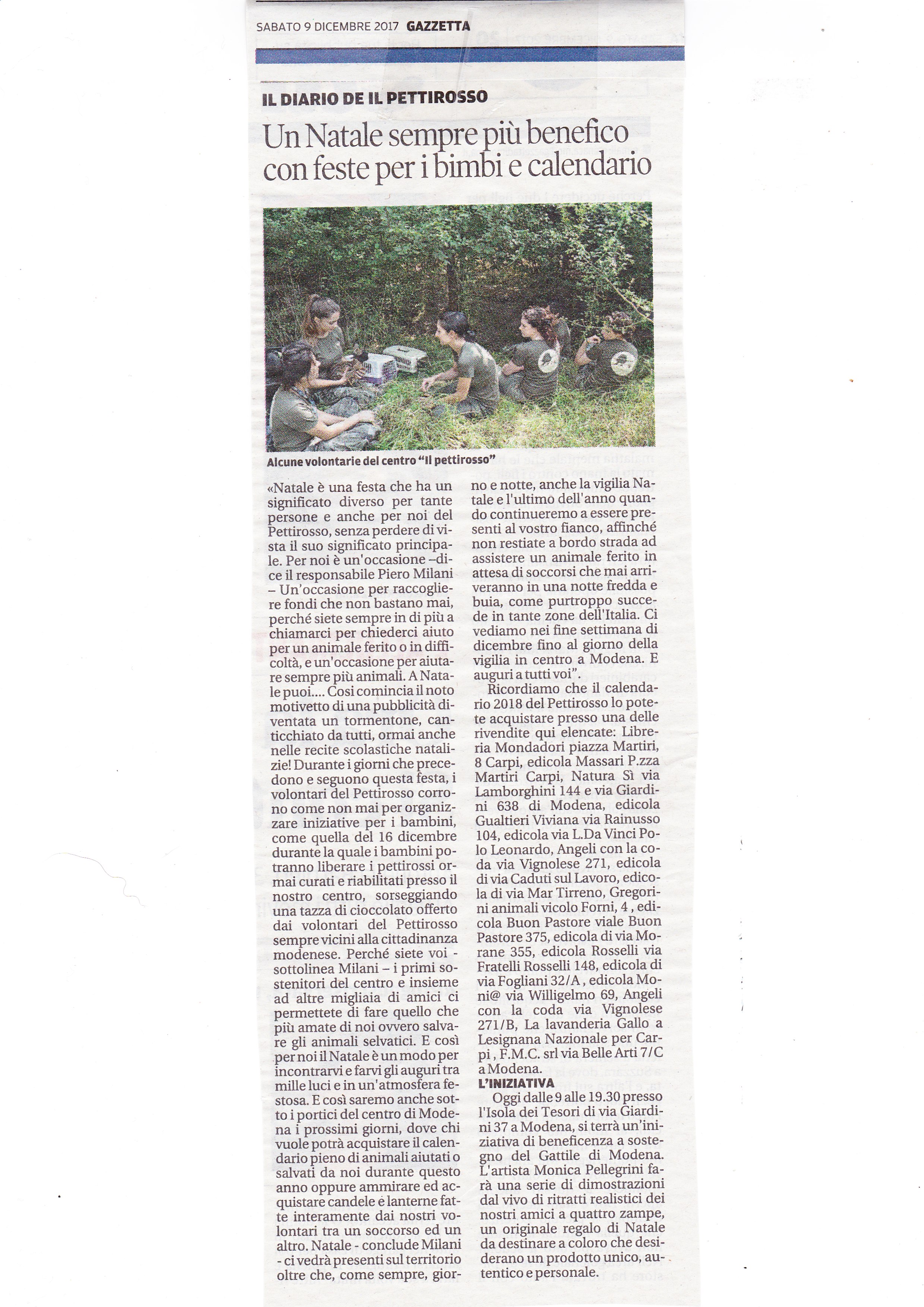 SABATO 9 DICEMBRE 2017 GAZZETTA

IL DIARIO DE IL PETTIROSSO

Un Natale sempre più benefico con feste per i bimbi e calendario

Alcune volontarie del centro "Il pettirosso"

«Natale è una festa che ha un significato diverso per tante persone e anche per noi del Pettirosso, senza perdere di vista il suo significato principale. Per noi è un'occasione –dice il responsabile Piero Milani – Un'occasione per raccogliere fondi che non bastano mai, perché siete sempre in di più a chiamarci per chiederci aiuto per un animale ferito o in difficoltà, e un'occasione per aiutare sempre più animali. A Natale puoi.... Così comincia il noto motivetto di una pubblicità diventata un tormentone, canticchiato da tutti, ormai anche nelle recite scolastiche natalizie! Durante i giorni che precedono e seguono questa festa, i volontari del Pettirosso corrono come non mai per organizzare iniziative per i bambini, come quella del 16 dicembre durante la quale i bambini potranno liberare i pettirossi ormai curati e riabilitati presso il nostro centro, sorseggiando una tazza di cioccolato offerto dai volontari del Pettirosso sempre vicini alla cittadinanza modenese. Perché siete voi - sottolinea Milani – i primi sostenitori del centro e insieme ad altre migliaia di amici ci permettete di fare quello che più amate di noi ovvero salvare gli animali selvatici. E così per noi il Natale è un modo per incontrarvi e farvi gli auguri tra mille luci e in un'atmosfera festosa. E così saremo anche sotto i portici del centro di Modena i prossimi giorni, dove chi vuole potrà acquistare il calendario pieno di animali aiutati o salvati da noi durante questo anno oppure ammirare ed acquistare candele è lanterne fatte interamente dai nostri volontari tra un soccorso ed un altro. Natale - conclude Milani - ci vedrà presenti sul territorio oltre che, come sempre, giorno e notte, anche la vigilia Natale e l'ultimo dell'anno quando continueremo a essere presenti al vostro fianco, affinché non restiate a bordo strada ad assistere un animale ferito in attesa di soccorsi che mai arriveranno in una notte fredda e buia, come purtroppo succede in tante zone dell'Italia. Ci vediamo nei fine settimana di dicembre fino al giorno della vigilia in centro a Modena. E auguri a tutti voi".

Ricordiamo che il calendario 2018 del Pettirosso lo potete acquistare presso una delle rivendite qui elencate: Libreria Mondadori piazza Martiri, 8 Carpi, edicola Massari P.zza Martiri Carpi, Natura Sì via Lamborghini 144 e via Giardini 638 di Modena, edicola Gualtieri Viviana via Rainusso 104, edicola via L.Da Vinci Polo Leonardo, Angeli con la coda via Vignolese 271, edicola di via Caduti sul Lavoro, edicola di via Mar Tirreno, Gregorini animali vicolo Forni, 4 , edicola Buon Pastore viale Buon Pastore 375, edicola di via Morane 355, edicola Rosselli via Fratelli Rosselli 148, edicola di via Fogliani 32/A , edicola Moni@ via Willigelmo 69, Angeli con la coda via Vignolese 271/B, La lavanderia Gallo a Lesignana Nazionale per Carpi , F.M.C. srl via Belle Arti 7/C a Modena.

L'INIZIATIVA

Oggi dalle 9 alle 19.30 presso l'Isola dei Tesori di via Giardini 37 a Modena, si terrà un'iniziativa di beneficenza a sostegno del Gattile di Modena. L'artista Monica Pellegrini farà una serie di dimostrazioni dal vivo di ritratti realistici dei nostri amici a quattro zampe, un originale regalo di Natale da destinare a coloro che desiderano un prodotto unico, autentico e personale.